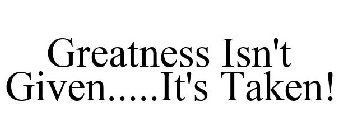 Greatness Isn't Given.....It's Taken!